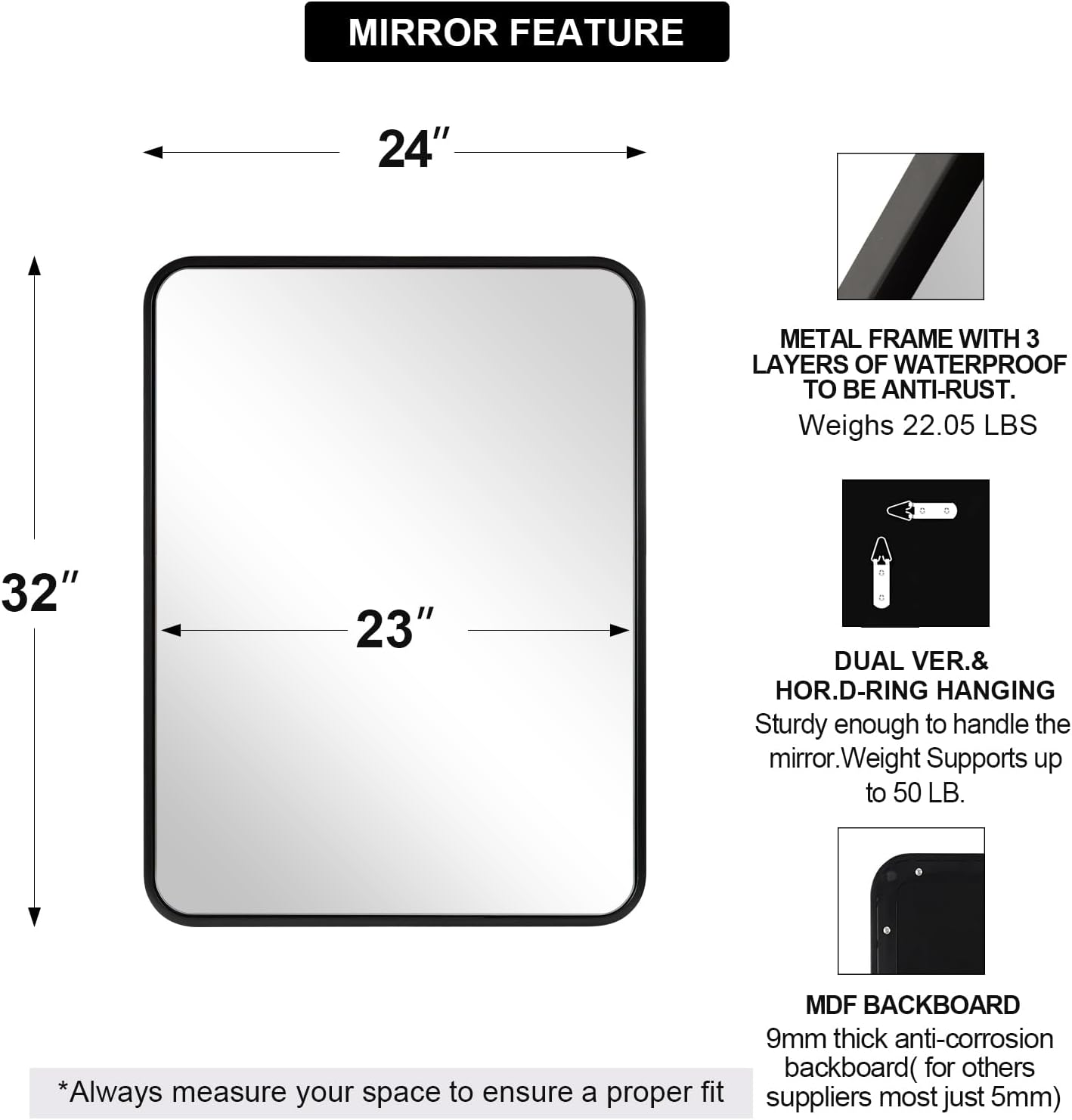 MIRROR FEATURE

24″

32″

23″

METAL FRAME WITH 3 LAYERS OF WATERPROOF TO BE ANTI-RUST.
Weighs 22.05 LBS

DUAL VER.& HOR.D-RING HANGING
Sturdy enough to handle the mirror.Weight Supports up to 50 LB.

MDF BACKBOARD
9mm thick anti-corrosion backboard( for others suppliers most just 5mm)

*Always measure your space to ensure a proper fit